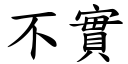 不實